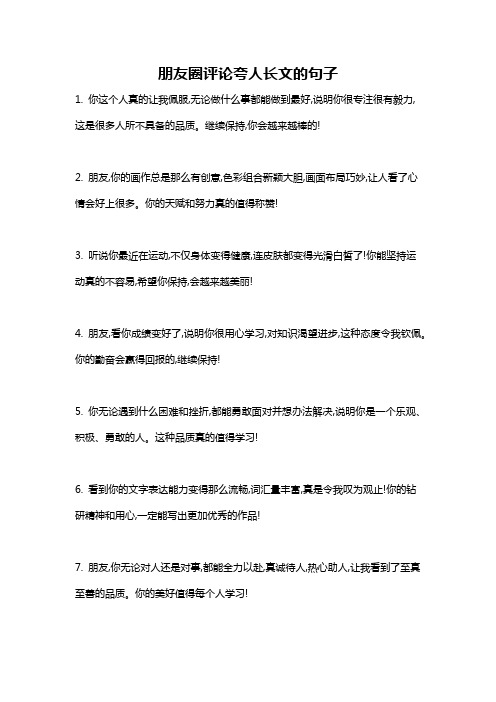 朋友圈评论夸人长文的句子

1. 你这个人真的让我佩服,无论做什么事都能做到最好,说明你很专注很有毅力,这是很多人所不具备的品质。继续保持,你会越来越棒的!

2. 朋友,你的画作总是那么有创意,色彩组合新颖大胆,画面布局巧妙,让人看了心情会好上很多。你的天赋和努力真的值得称赞!

3. 听说你最近在运动,不仅身体变得健康,连皮肤都变得光滑白皙了!你能坚持运动真的不容易,希望你保持,会越来越美丽!

4. 朋友,看你成绩变好了,说明你很用心学习,对知识渴望进步,这种态度令我钦佩。你的勤奋会赢得回报的,继续保持!

5. 你无论遇到什么困难和挫折,都能勇敢面对并想办法解决,说明你是一个乐观、积极、勇敢的人。这种品质真的值得学习!

6. 看到你的文字表达能力变得那么流畅,词汇量丰富,真是令我叹为观止!你的钻研精神和用心,一定能写出更加优秀的作品!

7. 朋友,你无论对人还是对事,都能全力以赴,真诚待人,热心助人,让我看到了至真至善的品质。你的美好值得每个人学习!